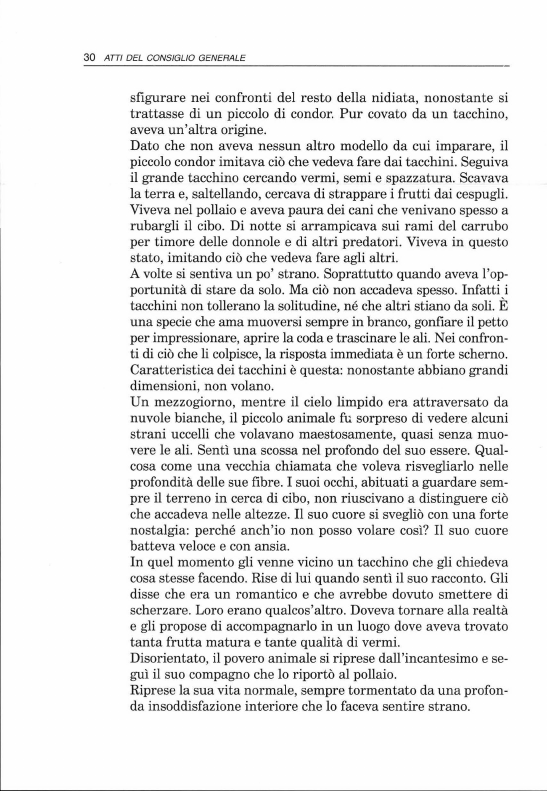 30 ATTI DEL CONSIGLIO GENERALE

sfigurare nei confronti del resto della nidiata, nonostante si trattasse di un piccolo di condor. Pur covato da un tacchino, aveva un'altra origine.
Dato che non aveva nessun altro modello da cui imparare, il piccolo condor imitava ciò che vedeva fare dai tacchini. Seguiva il grande tacchino cercando vermi, semi e spazzatura. Scavava la terra e, saltellando, cercava di strappare i frutti dai cespugli. Viveva nel pollaio e aveva paura dei cani che venivano spesso a rubargli il cibo. Di notte si arrampicava sui rami del carrubo per timore delle donnole e di altri predatori. Viveva in questo stato, imitando ciò che vedeva fare agli altri.
A volte si sentiva un po' strano. Soprattutto quando aveva l'opportunità di stare da solo. Ma ciò non accadeva spesso. Infatti i tacchini non tollerano la solitudine, né che altri stiano da soli. È una specie che ama muoversi sempre in branco, gonfiare il petto per impressionare, aprire la coda e trascinare le ali. Nei confronti di ciò che li colpisce, la risposta immediata è un forte scherno. Caratteristica dei tacchini è questa: nonostante abbiano grandi dimensioni, non volano.
Un mezzogiorno, mentre il cielo limpido era attraversato da nuvole bianche, il piccolo animale fu sorpreso di vedere alcuni strani uccelli che volavano maestosamente, quasi senza muovere le ali. Sentì una scossa nel profondo del suo essere. Qualcosa come una vecchia chiamata che voleva risvegliarlo nelle profondità delle sue fibre. I suoi occhi, abituati a guardare sempre il terreno in cerca di cibo, non riuscivano a distinguere ciò che accadeva nelle altezze. Il suo cuore si svegliò con una forte nostalgia: perché anch'io non posso volare così? Il suo cuore batteva veloce e con ansia.
In quel momento gli venne vicino un tacchino che gli chiedeva cosa stesse facendo. Rise di lui quando sentì il suo racconto. Gli disse che era un romantico e che avrebbe dovuto smettere di scherzare. Loro erano qualcos'altro. Doveva tornare alla realtà e gli propose di accompagnarlo in un luogo dove aveva trovato tanta frutta matura e tante qualità di vermi.
Disorientato, il povero animale si riprese dall'incantesimo e seguì il suo compagno che lo riportò al pollaio.
Riprese la sua vita normale, sempre tormentato da una profonda insoddisfazione interiore che lo faceva sentire strano.